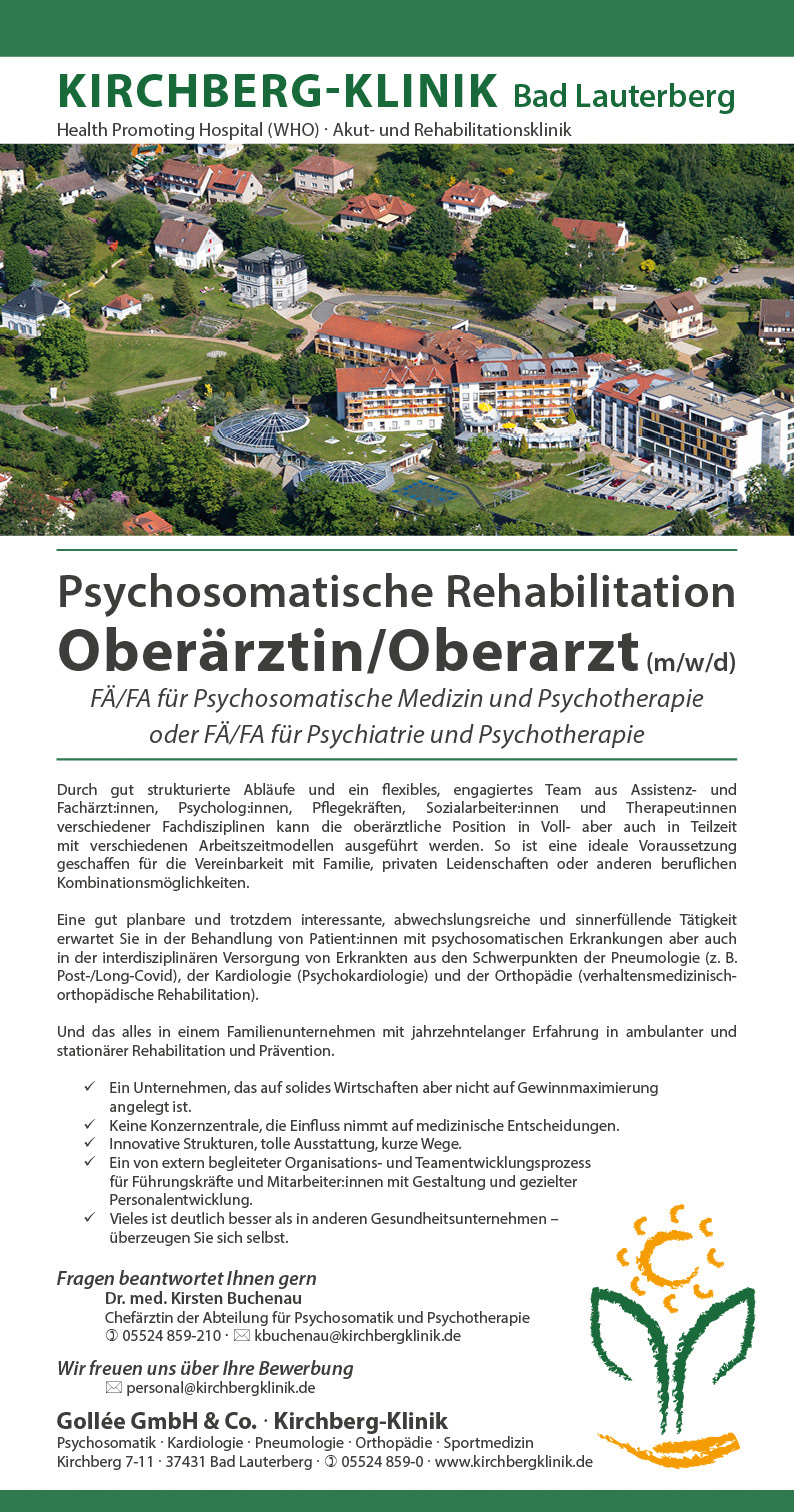 KIRCHBERG-KLINIK Bad Lauterberg
Health Promoting Hospital (WHO) · Akut- und Rehabilitationsklinik

Psychosomatische Rehabilitation
Oberärztin/Oberarzt (m/w/d)
FÄ/FA für Psychosomatische Medizin und Psychotherapie oder FÄ/FA für Psychiatrie und Psychotherapie

Durch gut strukturierte Abläufe und ein flexibles, engagiertes Team aus Assistenz- und Fachärzt:innen, Psycholog:innen, Pflegekräften, Sozialarbeiter:innen und Therapeut:innen verschiedener Fachdisziplinen kann die oberärztliche Position in Voll- aber auch in Teilzeit mit verschiedenen Arbeitszeitmodellen ausgeführt werden. So ist eine ideale Voraussetzung geschaffen für die Vereinbarkeit mit Familie, privaten Leidenschaften oder anderen beruflichen Kombinationsmöglichkeiten.

Eine gut planbare und trotzdem interessante, abwechslungsreiche und sinnerfüllende Tätigkeit erwartet Sie in der Behandlung von Patient:innen mit psychosomatischen Erkrankungen aber auch in der interdisziplinären Versorgung von Erkrankten aus den Schwerpunkten der Pneumologie (z. B. Post-/Long-Covid), der Kardiologie (Psychokardiologie) und der Orthopädie (verhaltensmedizinisch-orthopädische Rehabilitation).

Und das alles in einem Familienunternehmen mit jahrzehntelanger Erfahrung in ambulanter und stationärer Rehabilitation und Prävention.

✓ Ein Unternehmen, das auf solides Wirtschaften aber nicht auf Gewinnmaximierung angelegt ist.
✓ Keine Konzernzentrale, die Einfluss nimmt auf medizinische Entscheidungen.
✓ Innovative Strukturen, tolle Ausstattung, kurze Wege.
✓ Ein von extern begleiteter Organisations- und Teamentwicklungsprozess für Führungskräfte und Mitarbeiter:innen mit Gestaltung und gezielter Personalentwicklung.
✓ Vieles ist deutlich besser als in anderen Gesundheitsunternehmen – überzeugen Sie sich selbst.

Fragen beantwortet Ihnen gern
Dr. med. Kirsten Buchenau
Chefärztin der Abteilung für Psychosomatik und Psychotherapie
✆ 05524 859-210 · ✉ kbuchenau@kirchbergklinik.de

Wir freuen uns über Ihre Bewerbung
✉ personal@kirchbergklinik.de

Gollée GmbH & Co. · Kirchberg-Klinik
Psychosomatik · Kardiologie · Pneumologie · Orthopädie · Sportmedizin
Kirchberg 7-11 · 37431 Bad Lauterberg · ✆ 05524 859-0 · www.kirchbergklinik.de